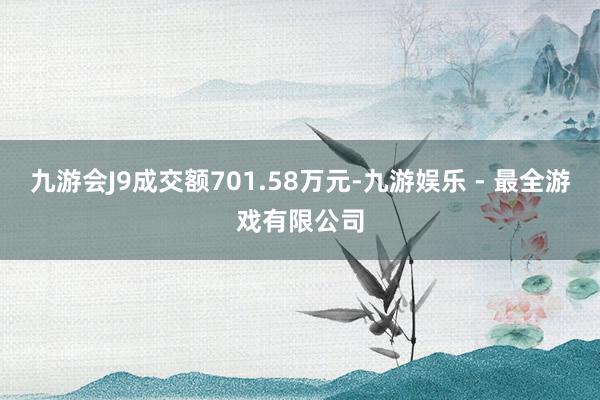 九游会J9成交额701.58万元-九游娱乐 - 最全游戏有限公司